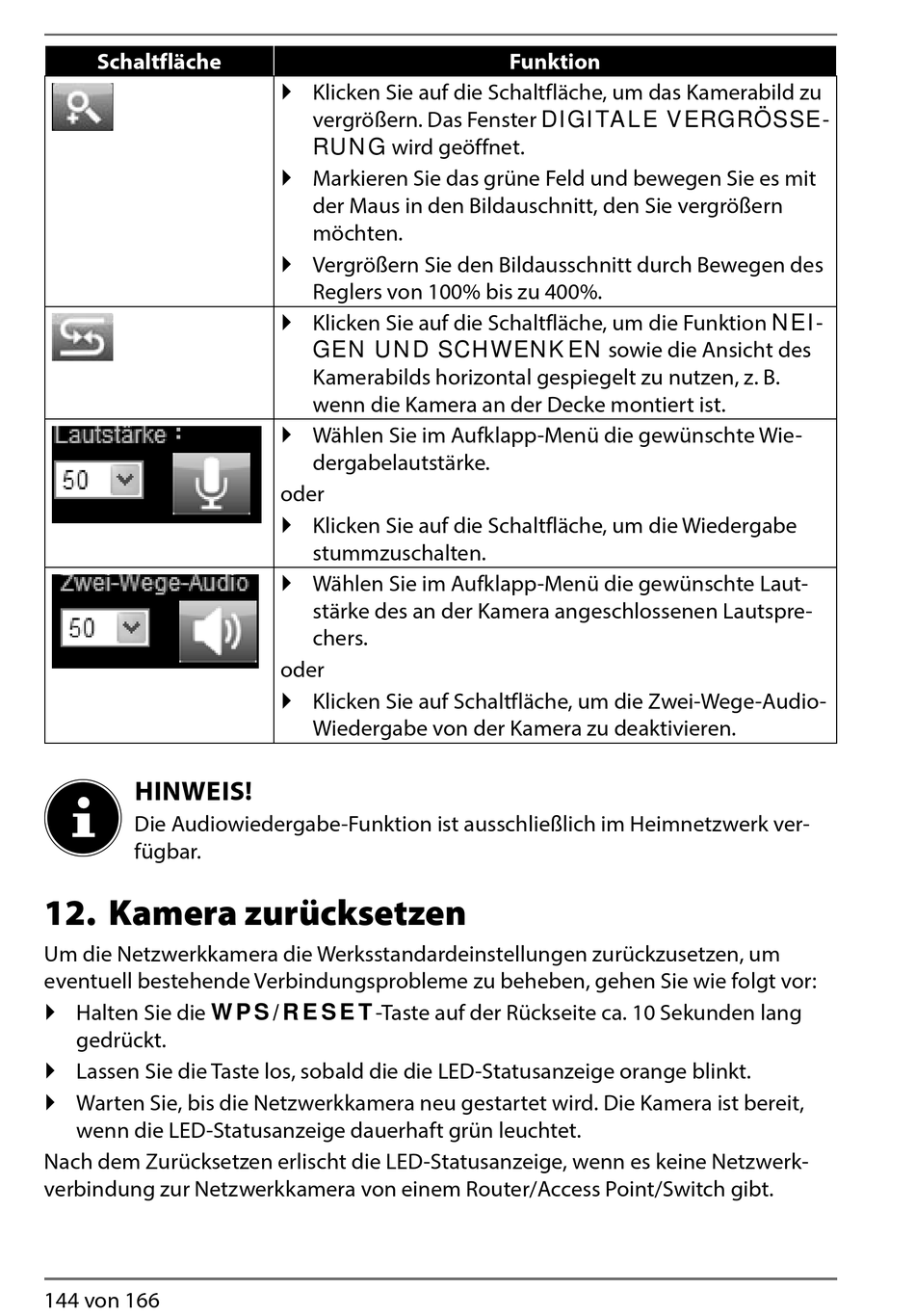 | Schaltfläche | Funktion |
|---|---|
|  | ▶ Klicken Sie auf die Schaltfläche, um das Kamerabild zu vergrößern. Das Fenster DIGITALE VERGRÖSSERUNG wird geöffnet. ▶ Markieren Sie das grüne Feld und bewegen Sie es mit der Maus in den Bildauschnitt, den Sie vergrößern möchten. ▶ Vergrößern Sie den Bildausschnitt durch Bewegen des Reglers von 100% bis zu 400%. |
|  | ▶ Klicken Sie auf die Schaltfläche, um die Funktion NEIGEN UND SCHWENKEN sowie die Ansicht des Kamerabilds horizontal gespiegelt zu nutzen, z. B. wenn die Kamera an der Decke montiert ist. |
| Lautstärke : 50 | ▶ Wählen Sie im Aufklapp-Menü die gewünschte Wiedergabelautstärke. oder ▶ Klicken Sie auf die Schaltfläche, um die Wiedergabe stummzuschalten. |
| Zwei-Wege-Audio 50 | ▶ Wählen Sie im Aufklapp-Menü die gewünschte Lautstärke des an der Kamera angeschlossenen Lautsprechers. oder ▶ Klicken Sie auf Schaltfläche, um die Zwei-Wege-Audio-Wiedergabe von der Kamera zu deaktivieren. |

HINWEIS!
Die Audiowiedergabe-Funktion ist ausschließlich im Heimnetzwerk verfügbar.

12. Kamera zurücksetzen

Um die Netzwerkkamera die Werksstandardeinstellungen zurückzusetzen, um eventuell bestehende Verbindungsprobleme zu beheben, gehen Sie wie folgt vor:
▶ Halten Sie die WPS/RESET-Taste auf der Rückseite ca. 10 Sekunden lang gedrückt.
▶ Lassen Sie die Taste los, sobald die die LED-Statusanzeige orange blinkt.
▶ Warten Sie, bis die Netzwerkkamera neu gestartet wird. Die Kamera ist bereit, wenn die LED-Statusanzeige dauerhaft grün leuchtet.
Nach dem Zurücksetzen erlischt die LED-Statusanzeige, wenn es keine Netzwerkverbindung zur Netzwerkkamera von einem Router/Access Point/Switch gibt.

144 von 166